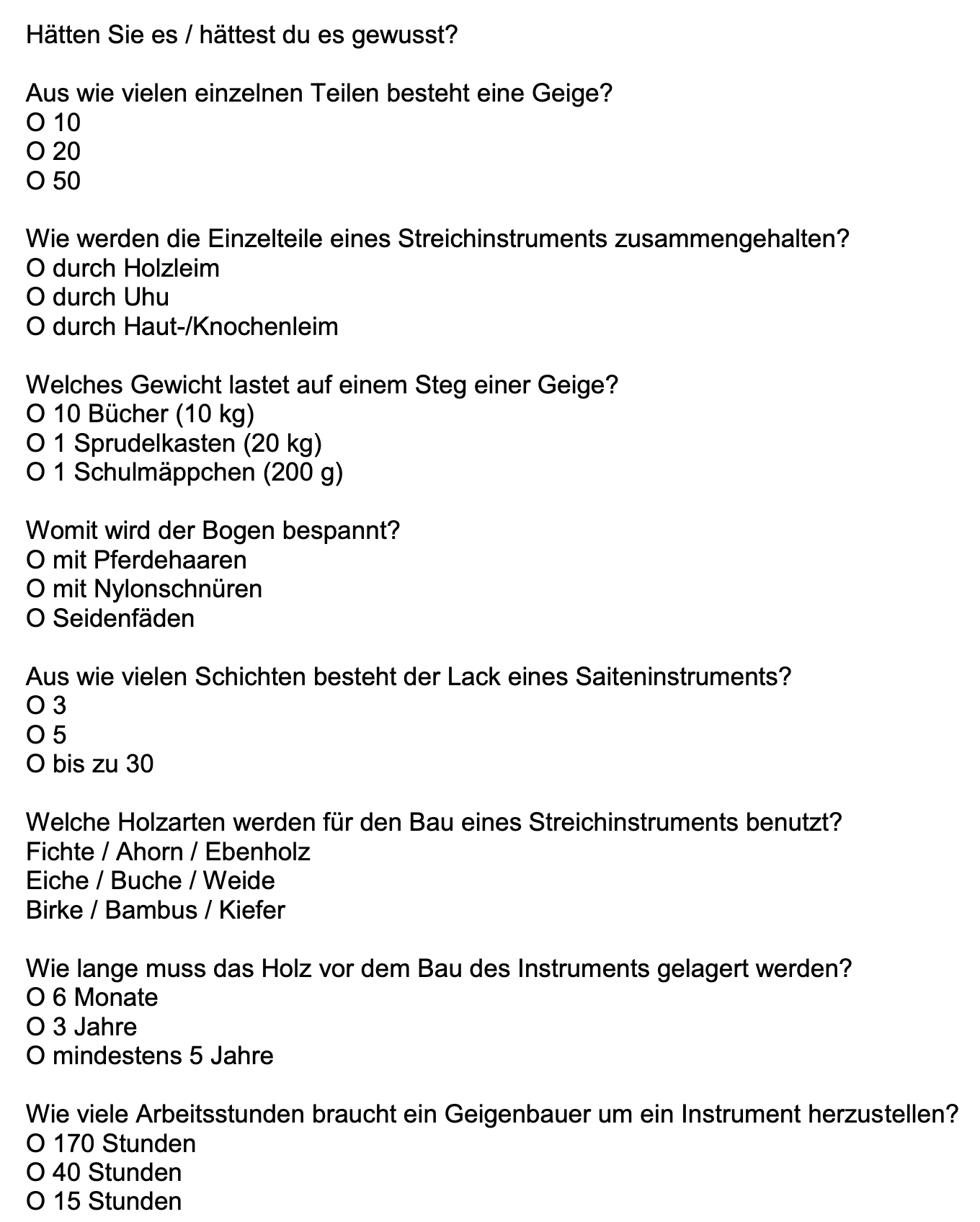 Hätten Sie es / hättest du es gewusst?

Aus wie vielen einzelnen Teilen besteht eine Geige?
O 10
O 20
O 50

Wie werden die Einzelteile eines Streichinstruments zusammengehalten?
O durch Holzleim
O durch Uhu
O durch Haut-/Knochenleim

Welches Gewicht lastet auf einem Steg einer Geige?
O 10 Bücher (10 kg)
O 1 Sprudelkasten (20 kg)
O 1 Schulmäppchen (200 g)

Womit wird der Bogen bespannt?
O mit Pferdehaaren
O mit Nylonschnüren
O Seidenfäden

Aus wie vielen Schichten besteht der Lack eines Saiteninstruments?
O 3
O 5
O bis zu 30

Welche Holzarten werden für den Bau eines Streichinstruments benutzt?
Fichte / Ahorn / Ebenholz
Eiche / Buche / Weide
Birke / Bambus / Kiefer

Wie lange muss das Holz vor dem Bau des Instruments gelagert werden?
O 6 Monate
O 3 Jahre
O mindestens 5 Jahre

Wie viele Arbeitsstunden braucht ein Geigenbauer um ein Instrument herzustellen?
O 170 Stunden
O 40 Stunden
O 15 Stunden